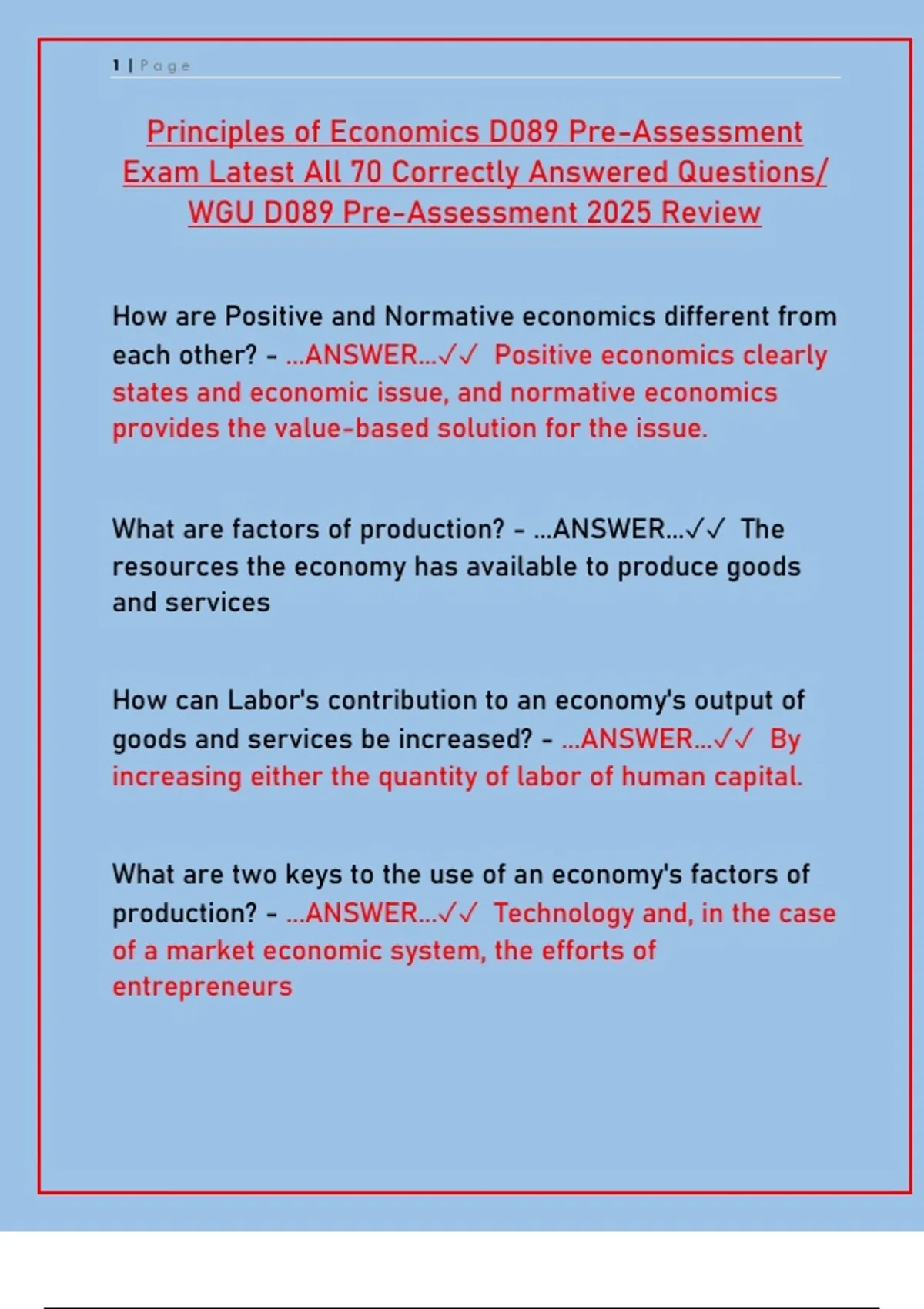 1 | Page

Principles of Economics D089 Pre-Assessment Exam Latest All 70 Correctly Answered Questions/ WGU D089 Pre-Assessment 2025 Review

How are Positive and Normative economics different from each other? - ...ANSWER...✓✓ Positive economics clearly states and economic issue, and normative economics provides the value-based solution for the issue.

What are factors of production? - ...ANSWER...✓✓ The resources the economy has available to produce goods and services

How can Labor's contribution to an economy's output of goods and services be increased? - ...ANSWER...✓✓ By increasing either the quantity of labor of human capital.

What are two keys to the use of an economy's factors of production? - ...ANSWER...✓✓ Technology and, in the case of a market economic system, the efforts of entrepreneurs